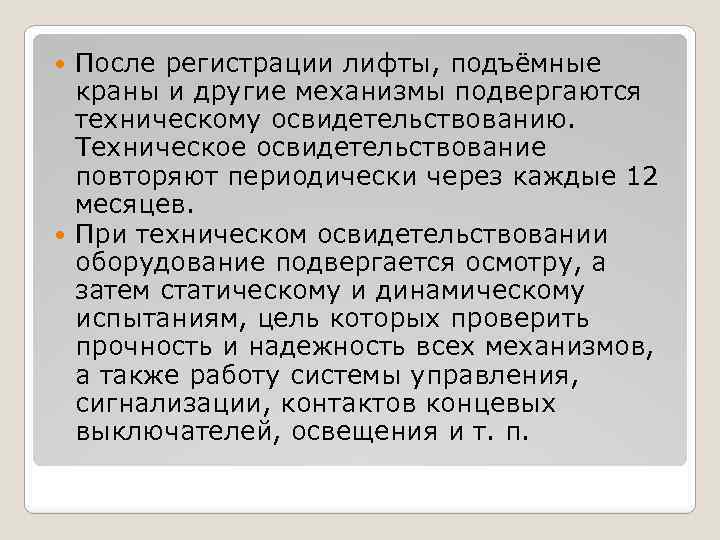 После регистрации лифты, подъёмные краны и другие механизмы подвергаются техническому освидетельствованию. Техническое освидетельствование повторяют периодически через каждые 12 месяцев.

При техническом освидетельствовании оборудование подвергается осмотру, а затем статическому и динамическому испытаниям, цель которых проверить прочность и надежность всех механизмов, а также работу системы управления, сигнализации, контактов концевых выключателей, освещения и т. п.